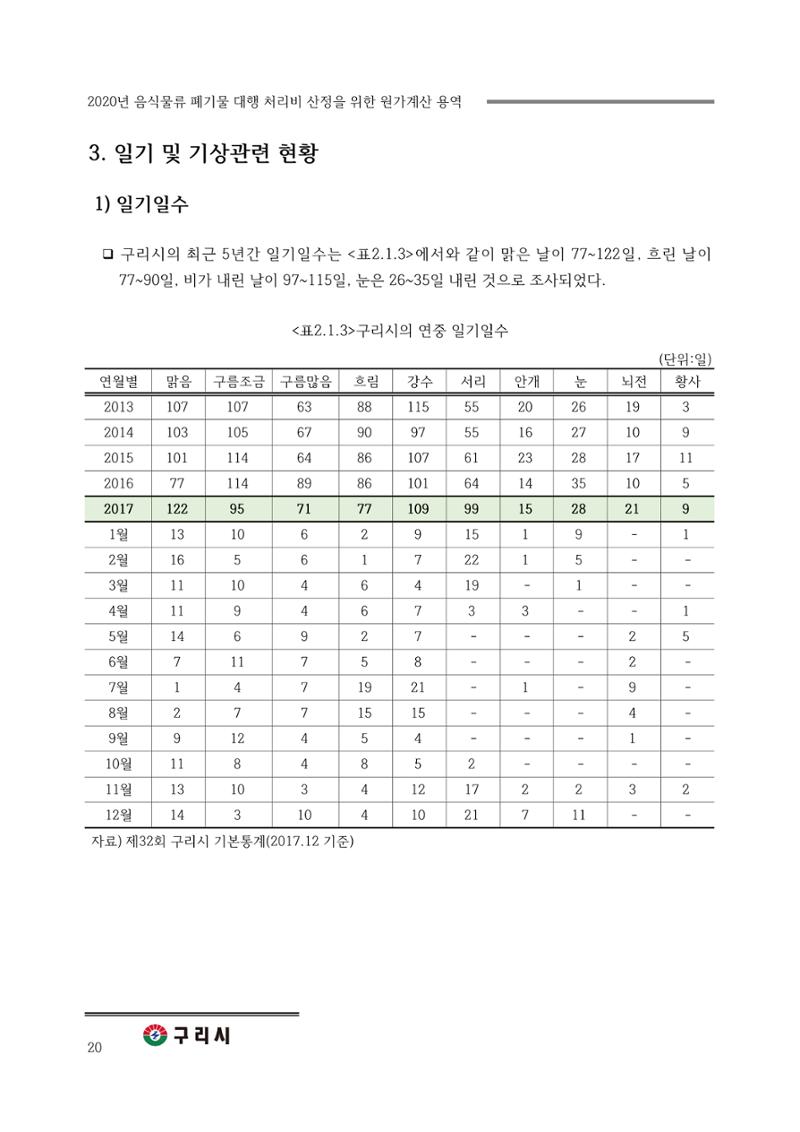 2020년 음식물류 폐기물 대행 처리비 산정을 위한 원가계산 용역

3. 일기 및 기상관련 현황

1) 일기일수

☐ 구리시의 최근 5년간 일기일수는 <표2.1.3>에서와 같이 맑은 날이 77~122일, 흐린 날이 77~90일, 비가 내린 날이 97~115일, 눈은 26~35일 내린 것으로 조사되었다.

<표2.1.3>구리시의 연중 일기일수

(단위:일)

| 연월별 | 맑음 | 구름조금 | 구름많음 | 흐림 | 강수 | 서리 | 안개 | 눈 | 뇌전 | 황사 |
|---|---|---|---|---|---|---|---|---|---|---|
| 2013 | 107 | 107 | 63 | 88 | 115 | 55 | 20 | 26 | 19 | 3 |
| 2014 | 103 | 105 | 67 | 90 | 97 | 55 | 16 | 27 | 10 | 9 |
| 2015 | 101 | 114 | 64 | 86 | 107 | 61 | 23 | 28 | 17 | 11 |
| 2016 | 77 | 114 | 89 | 86 | 101 | 64 | 14 | 35 | 10 | 5 |
| 2017 | 122 | 95 | 71 | 77 | 109 | 99 | 15 | 28 | 21 | 9 |
| 1월 | 13 | 10 | 6 | 2 | 9 | 15 | 1 | 9 | - | 1 |
| 2월 | 16 | 5 | 6 | 1 | 7 | 22 | 1 | 5 | - | - |
| 3월 | 11 | 10 | 4 | 6 | 4 | 19 | - | 1 | - | - |
| 4월 | 11 | 9 | 4 | 6 | 7 | 3 | 3 | - | - | 1 |
| 5월 | 14 | 6 | 9 | 2 | 7 | - | - | - | 2 | 5 |
| 6월 | 7 | 11 | 7 | 5 | 8 | - | - | - | 2 | - |
| 7월 | 1 | 4 | 7 | 19 | 21 | - | 1 | - | 9 | - |
| 8월 | 2 | 7 | 7 | 15 | 15 | - | - | - | 4 | - |
| 9월 | 9 | 12 | 4 | 5 | 4 | - | - | - | 1 | - |
| 10월 | 11 | 8 | 4 | 8 | 5 | 2 | - | - | - | - |
| 11월 | 13 | 10 | 3 | 4 | 12 | 17 | 2 | 2 | 3 | 2 |
| 12월 | 14 | 3 | 10 | 4 | 10 | 21 | 7 | 11 | - | - |

자료) 제32회 구리시 기본통계(2017.12 기준)

20 구리시